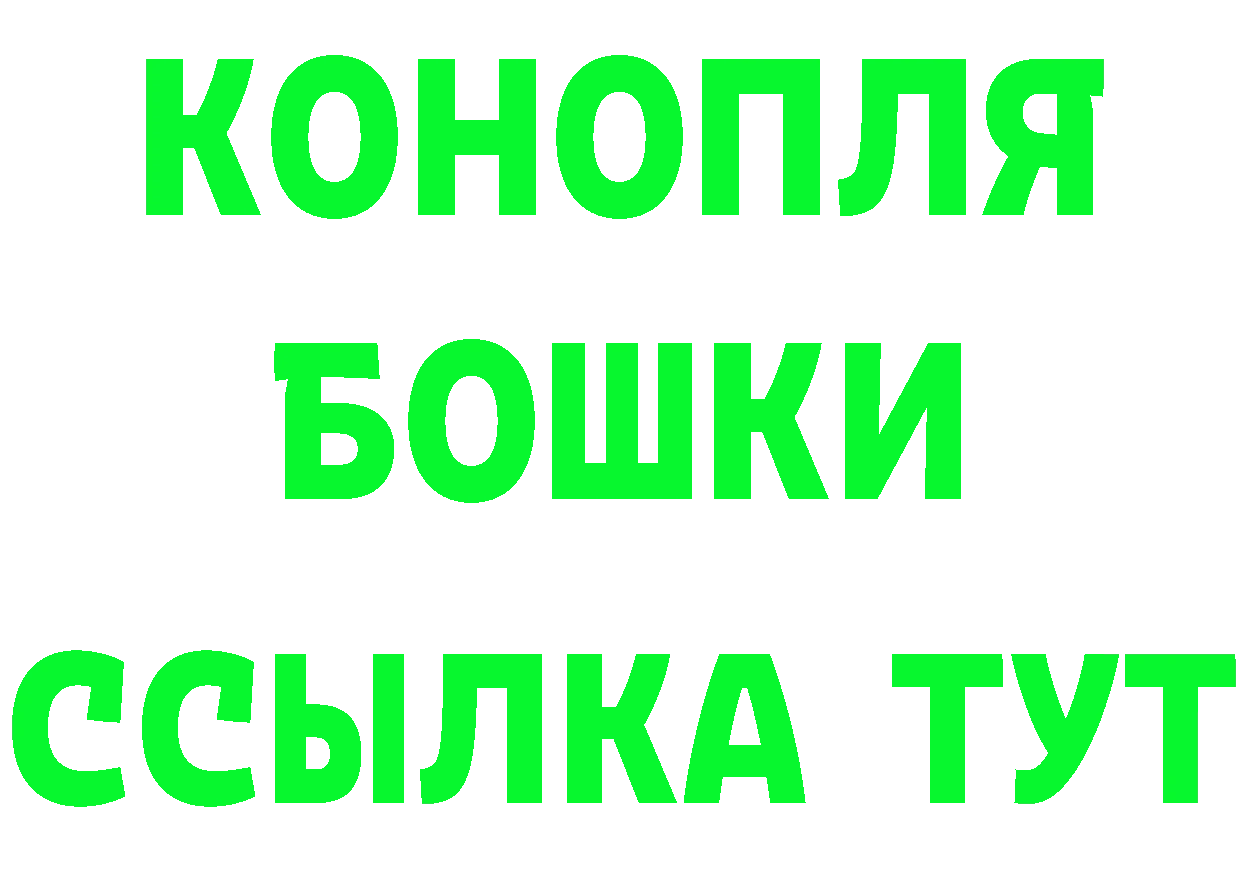 КОНОПЛЯ
БОШКИ
ССЫЛКА ТУТ